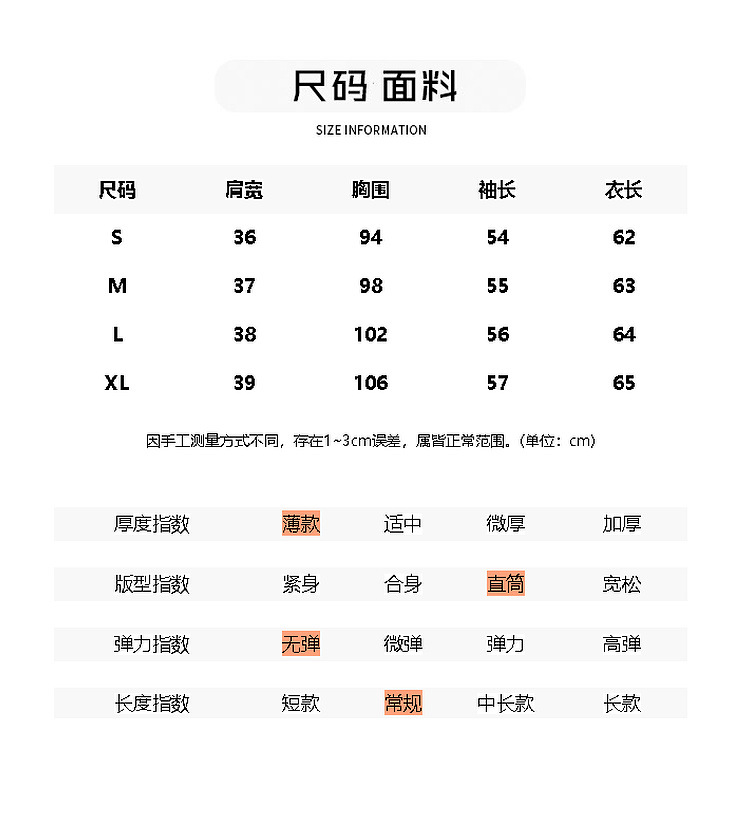 尺码 面料

SIZE INFORMATION

| 尺码 | 肩宽 | 胸围 | 袖长 | 衣长 |
|---|---|---|---|---|
| S | 36 | 94 | 54 | 62 |
| M | 37 | 98 | 55 | 63 |
| L | 38 | 102 | 56 | 64 |
| XL | 39 | 106 | 57 | 65 |

因手工测量方式不同，存在1~3cm误差，属皆正常范围。(单位：cm)

| 厚度指数 | 薄款 | 适中 | 微厚 | 加厚 |
|---|---|---|---|---|
| 版型指数 | 紧身 | 合身 | 直筒 | 宽松 |
| 弹力指数 | 无弹 | 微弹 | 弹力 | 高弹 |
| 长度指数 | 短款 | 常规 | 中长款 | 长款 |